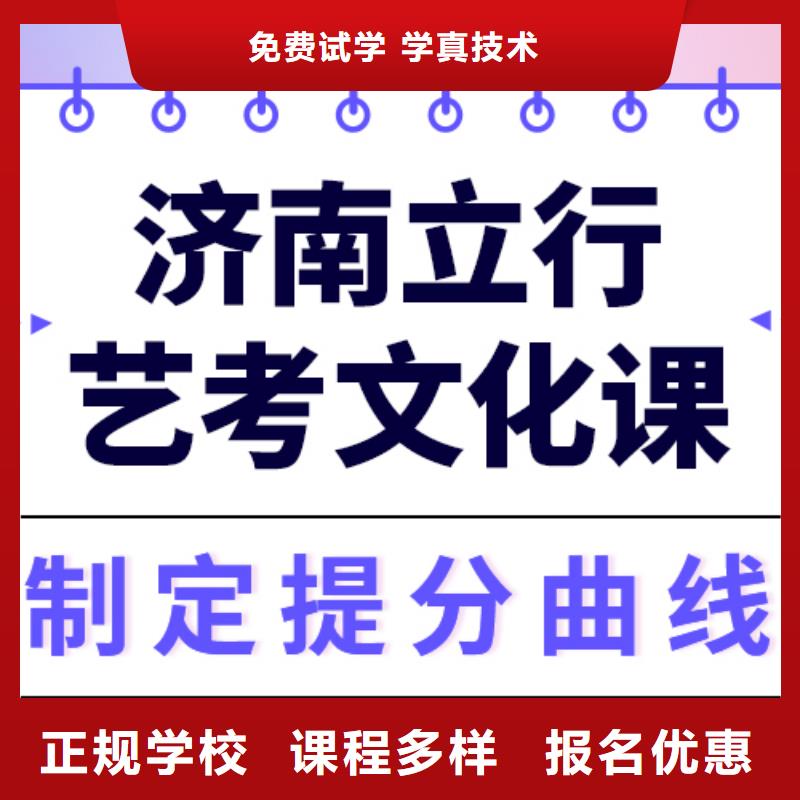 免费试学 学真技术

济南立行
艺考文化课

制定提分曲线

正规学校 课程多样 报名优惠